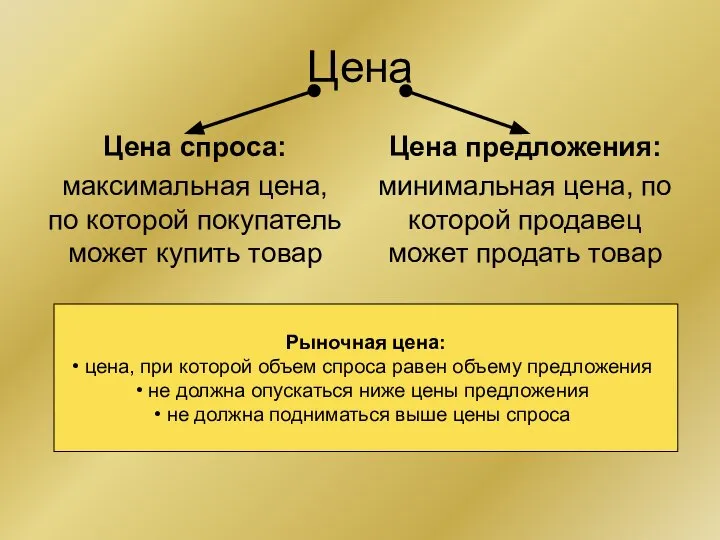 Цена

Цена спроса:
максимальная цена, по которой покупатель может купить товар

Цена предложения:
минимальная цена, по которой продавец может продать товар

Рыночная цена:
• цена, при которой объем спроса равен объему предложения
• не должна опускаться ниже цены предложения
• не должна подниматься выше цены спроса